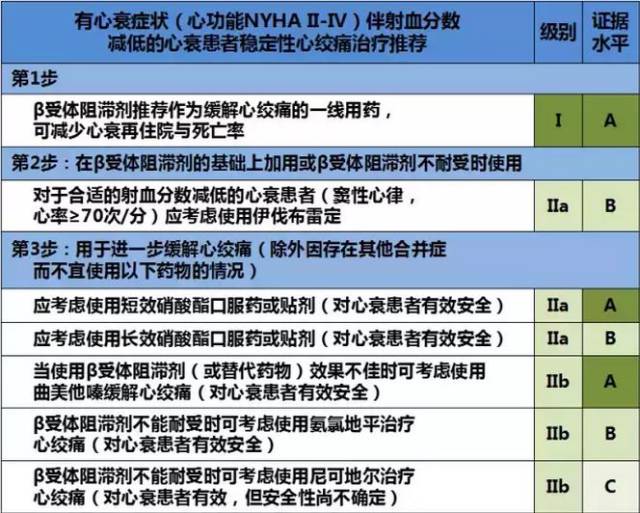 | 有心衰症状（心功能NYHA II-IV）伴射血分数减低的心衰患者稳定性心绞痛治疗推荐 | 级别 | 证据水平 |
|---|---|---|
| 第1步 | | |
| β受体阻滞剂推荐作为缓解心绞痛的一线用药，可减少心衰再住院与死亡率 | I | A |
| 第2步：在β受体阻滞剂的基础上加用或β受体阻滞剂不耐受时使用 | | |
| 对于合适的射血分数减低的心衰患者（窦性心律，心率≥70次/分）应考虑使用伊伐布雷定 | IIa | B |
| 第3步：用于进一步缓解心绞痛（除外因存在其他合并症而不宜使用以下药物的情况） | | |
| 应考虑使用短效硝酸酯口服药或贴剂（对心衰患者有效安全） | IIa | A |
| 应考虑使用长效硝酸酯口服药或贴剂（对心衰患者有效安全） | IIa | B |
| 当使用β受体阻滞剂（或替代药物）效果不佳时可考虑使用曲美他嗪缓解心绞痛（对心衰患者有效安全） | IIb | A |
| β受体阻滞剂不能耐受时可考虑使用氨氯地平治疗心绞痛（对心衰患者有效安全） | IIb | B |
| β受体阻滞剂不能耐受时可考虑使用尼可地尔治疗心绞痛（对心衰患者有效，但安全性尚不确定） | IIb | C |